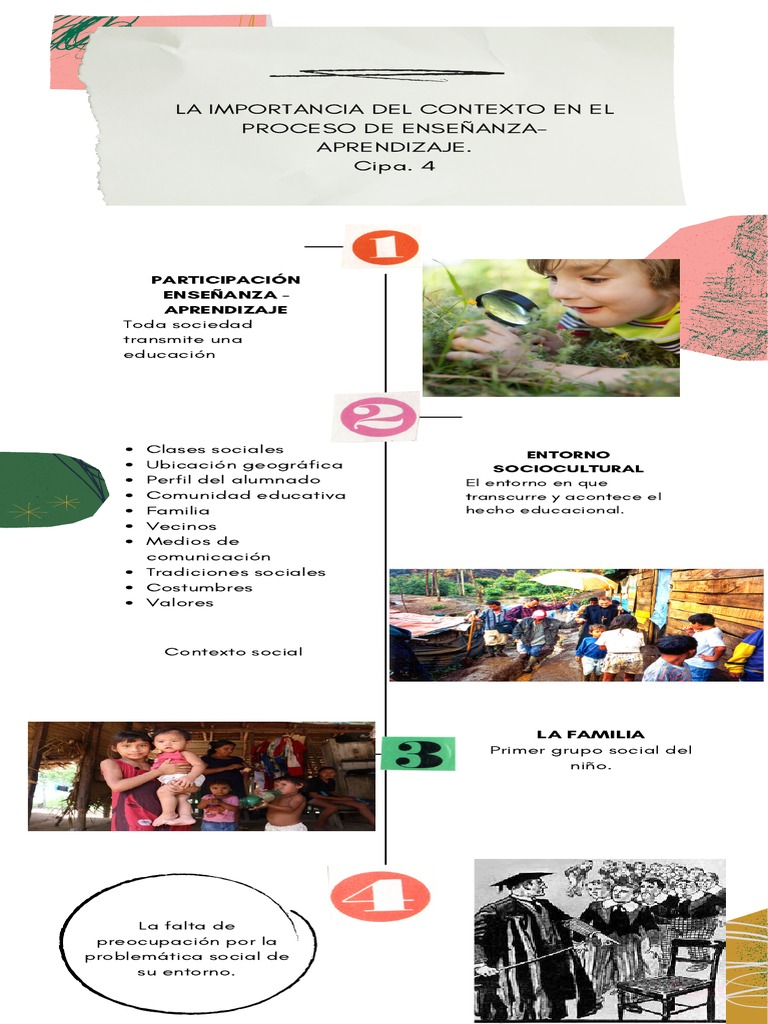 LA IMPORTANCIA DEL CONTEXTO EN EL PROCESO DE ENSEÑANZA-APRENDIZAJE.
Cipa. 4

1

PARTICIPACIÓN ENSEÑANZA - APRENDIZAJE
Toda sociedad transmite una educación

2

• Clases sociales
• Ubicación geográfica
• Perfil del alumnado
• Comunidad educativa
• Familia
• Vecinos
• Medios de comunicación
• Tradiciones sociales
• Costumbres
• Valores

Contexto social

ENTORNO SOCIOCULTURAL
El entorno en que transcurre y acontece el hecho educacional.

3

LA FAMILIA
Primer grupo social del niño.

4

La falta de preocupación por la problemática social de su entorno.